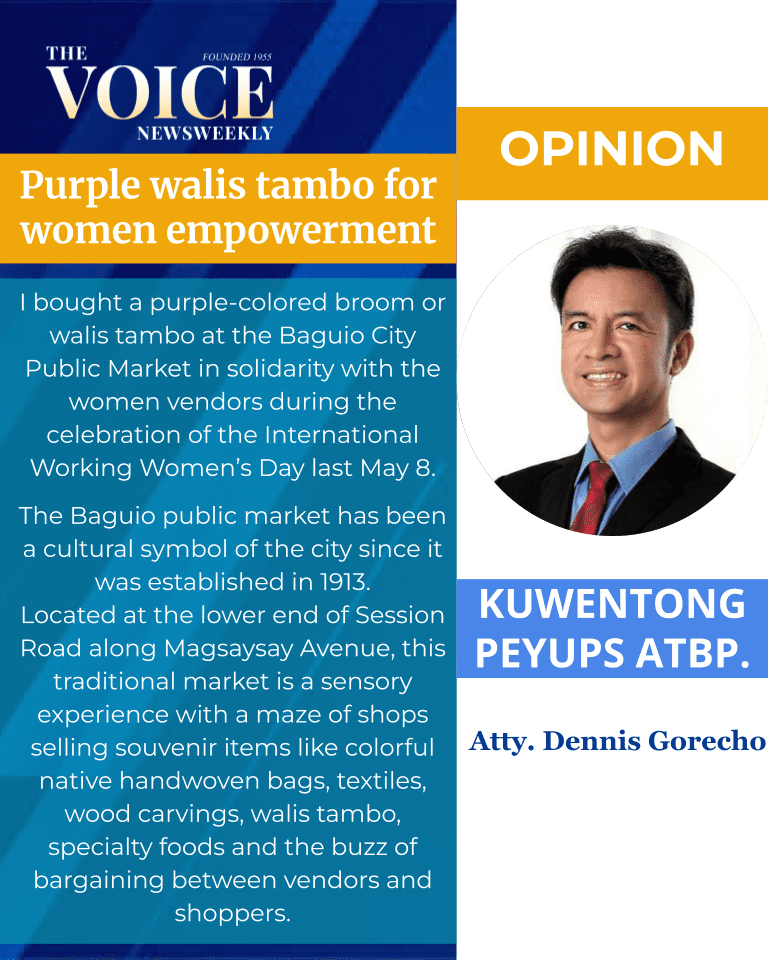 THE VOICE NEWSWEEKLY

FOUNDED 1955

Purple walis tambo for women empowerment

I bought a purple-colored broom or walis tambo at the Baguio City Public Market in solidarity with the women vendors during the celebration of the International Working Women's Day last May 8.

The Baguio public market has been a cultural symbol of the city since it was established in 1913. Located at the lower end of Session Road along Magsaysay Avenue, this traditional market is a sensory experience with a maze of shops selling souvenir items like colorful native handwoven bags, textiles, wood carvings, walis tambo, specialty foods and the buzz of bargaining between vendors and shoppers.

OPINION

KUWENTONG PEYUPS ATBP.

Atty. Dennis Gorecho